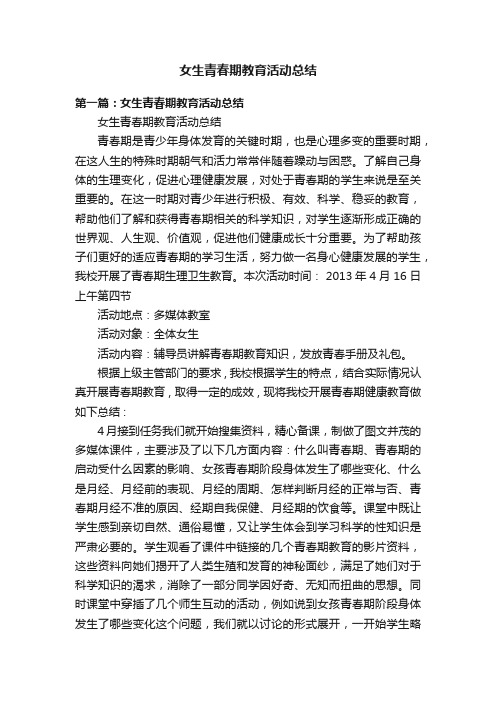 女生青春期教育活动总结

第一篇：女生青春期教育活动总结

女生青春期教育活动总结

青春期是青少年身体发育的关键时期，也是心理多变的重要时期，在这人生的特殊时期朝气和活力常常伴随着躁动与困惑。了解自己身体的生理变化，促进心理健康发展，对处于青春期的学生来说是至关重要的。在这一时期对青少年进行积极、有效、科学、稳妥的教育，帮助他们了解和获得青春期相关的科学知识，对学生逐渐形成正确的世界观、人生观、价值观，促进他们健康成长十分重要。为了帮助孩子们更好的适应青春期的学习生活，努力做一名身心健康发展的学生，我校开展了青春期生理卫生教育。本次活动时间： 2013 年 4 月 16 日上午第四节

活动地点：多媒体教室

活动对象：全体女生

活动内容：辅导员讲解青春期教育知识，发放青春手册及礼包。

根据上级主管部门的要求，我校根据学生的特点，结合实际情况认真开展青春期教育，取得一定的成效，现将我校开展青春期健康教育做如下总结：

4月接到任务我们就开始搜集资料，精心备课，制做了图文并茂的多媒体课件，主要涉及了以下几方面内容：什么叫青春期、青春期的启动受什么因素的影响、女孩青春期阶段身体发生了哪些变化、什么是月经、月经前的表现、月经的周期、怎样判断月经的正常与否、青春期月经不准的原因、经期自我保健、月经期的饮食等。课堂中既让学生感到亲切自然、通俗易懂，又让学生体会到学习科学的性知识是严肃必要的。学生观看了课件中链接的几个青春期教育的影片资料，这些资料向她们揭开了人类生殖和发育的神秘面纱，满足了她们对于科学知识的渴求，消除了一部分同学因好奇、无知而扭曲的思想。同时课堂中穿插了几个师生互动的活动，例如说到女孩青春期阶段身体发生了哪些变化这个问题，我们就以讨论的形式展开，一开始学生略